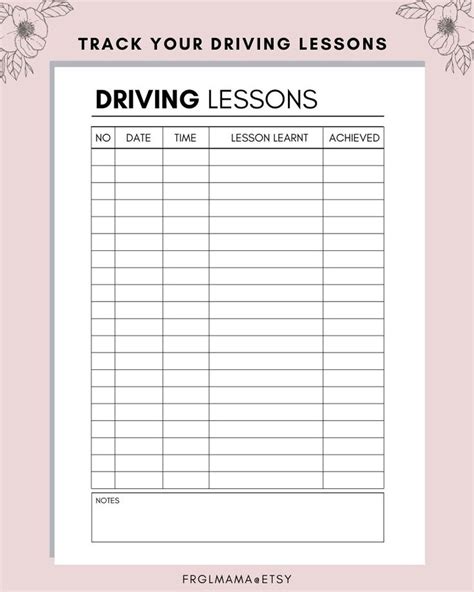 TRACK YOUR DRIVING LESSONS

DRIVING LESSONS

| NO | DATE | TIME | LESSON LEARNT | ACHIEVED |
|---|---|---|---|---|
| | | | | |
| | | | | |
| | | | | |
| | | | | |
| | | | | |
| | | | | |
| | | | | |
| | | | | |
| | | | | |
| | | | | |
| | | | | |
| | | | | |
| | | | | |
| | | | | |
| | | | | |
| | | | | |
| | | | | |
| | | | | |
| | | | | |
| | | | | |

NOTES

FRGLMAMA@ETSY